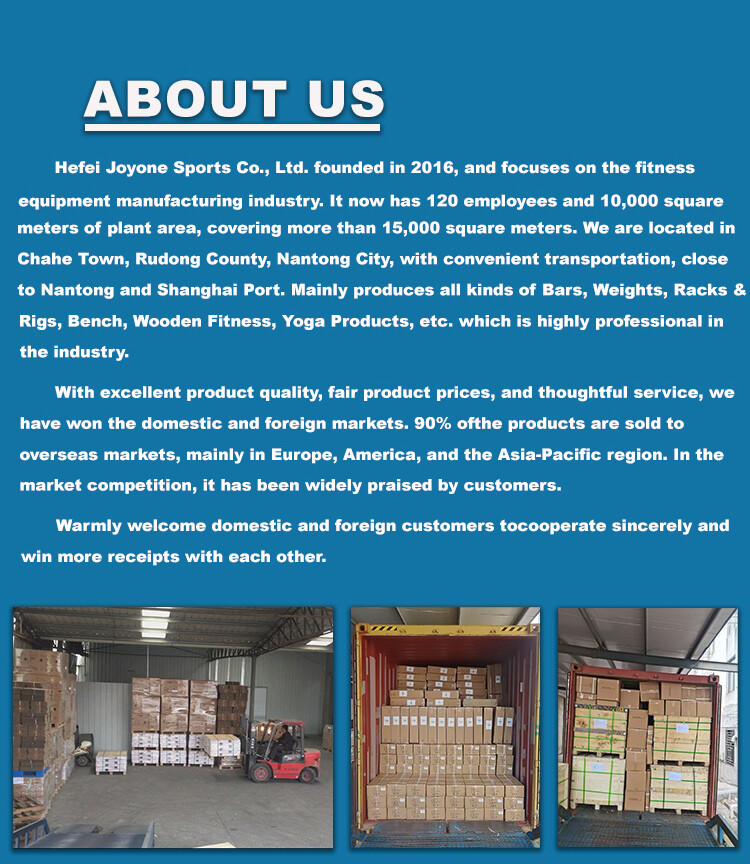 ABOUT US

Hefei Joyone Sports Co., Ltd. founded in 2016, and focuses on the fitness equipment manufacturing industry. It now has 120 employees and 10,000 square meters of plant area, covering more than 15,000 square meters. We are located in Chahe Town, Rudong County, Nantong City, with convenient transportation, close to Nantong and Shanghai Port. Mainly produces all kinds of Bars, Weights, Racks & Rigs, Bench, Wooden Fitness, Yoga Products, etc. which is highly professional in the industry.

With excellent product quality, fair product prices, and thoughtful service, we have won the domestic and foreign markets. 90% ofthe products are sold to overseas markets, mainly in Europe, America, and the Asia-Pacific region. In the market competition, it has been widely praised by customers.

Warmly welcome domestic and foreign customers tocooperate sincerely and win more receipts with each other.